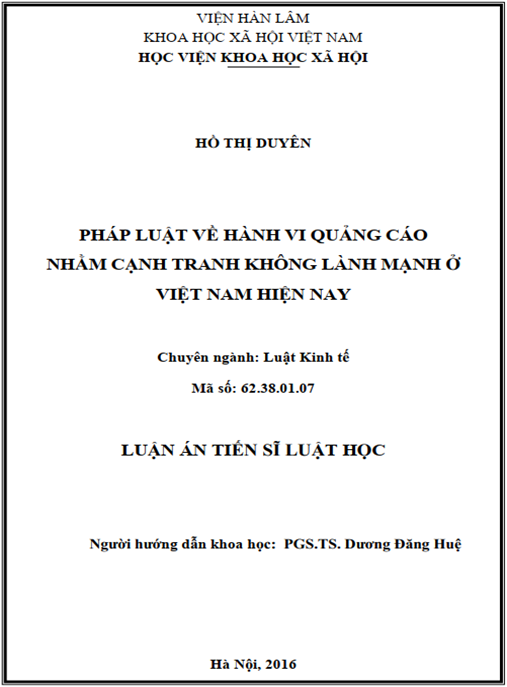 VIỆN HÀN LÂM
KHOA HỌC XÃ HỘI VIỆT NAM
HỌC VIỆN KHOA HỌC XÃ HỘI

HỒ THỊ DUYÊN

PHÁP LUẬT VỀ HÀNH VI QUẢNG CÁO NHẰM CẠNH TRANH KHÔNG LÀNH MẠNH Ở VIỆT NAM HIỆN NAY

Chuyên ngành: Luật Kinh tế

Mã số: 62.38.01.07

LUẬN ÁN TIẾN SĨ LUẬT HỌC

Người hướng dẫn khoa học: PGS.TS. Dương Đăng Huệ

Hà Nội, 2016